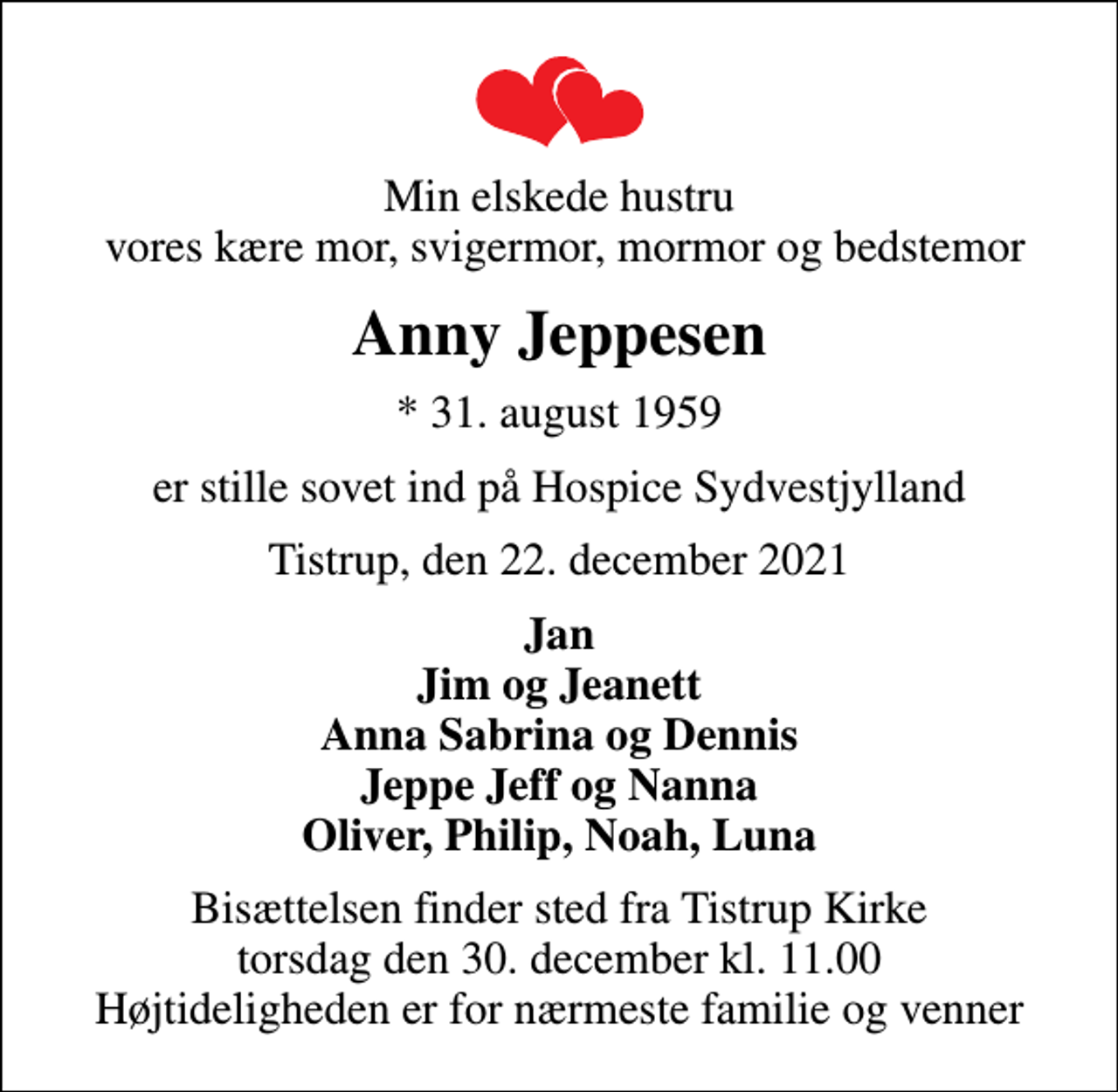 Min elskede hustru
vores kære mor, svigermor, mormor og bedstemor

Anny Jeppesen

* 31. august 1959

er stille sovet ind på Hospice Sydvestjylland

Tistrup, den 22. december 2021

Jan
Jim og Jeanett
Anna Sabrina og Dennis
Jeppe Jeff og Nanna
Oliver, Philip, Noah, Luna

Bisættelsen finder sted fra Tistrup Kirke
torsdag den 30. december kl. 11.00
Højtideligheden er for nærmeste familie og venner